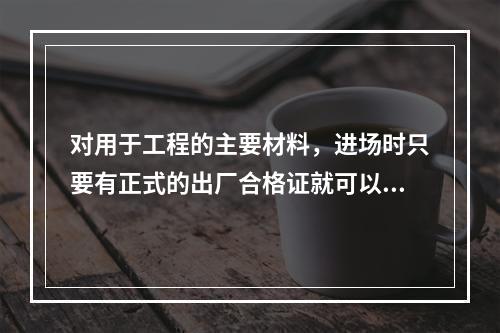 对用于工程的主要材料，进场时只要有正式的出厂合格证就可以...